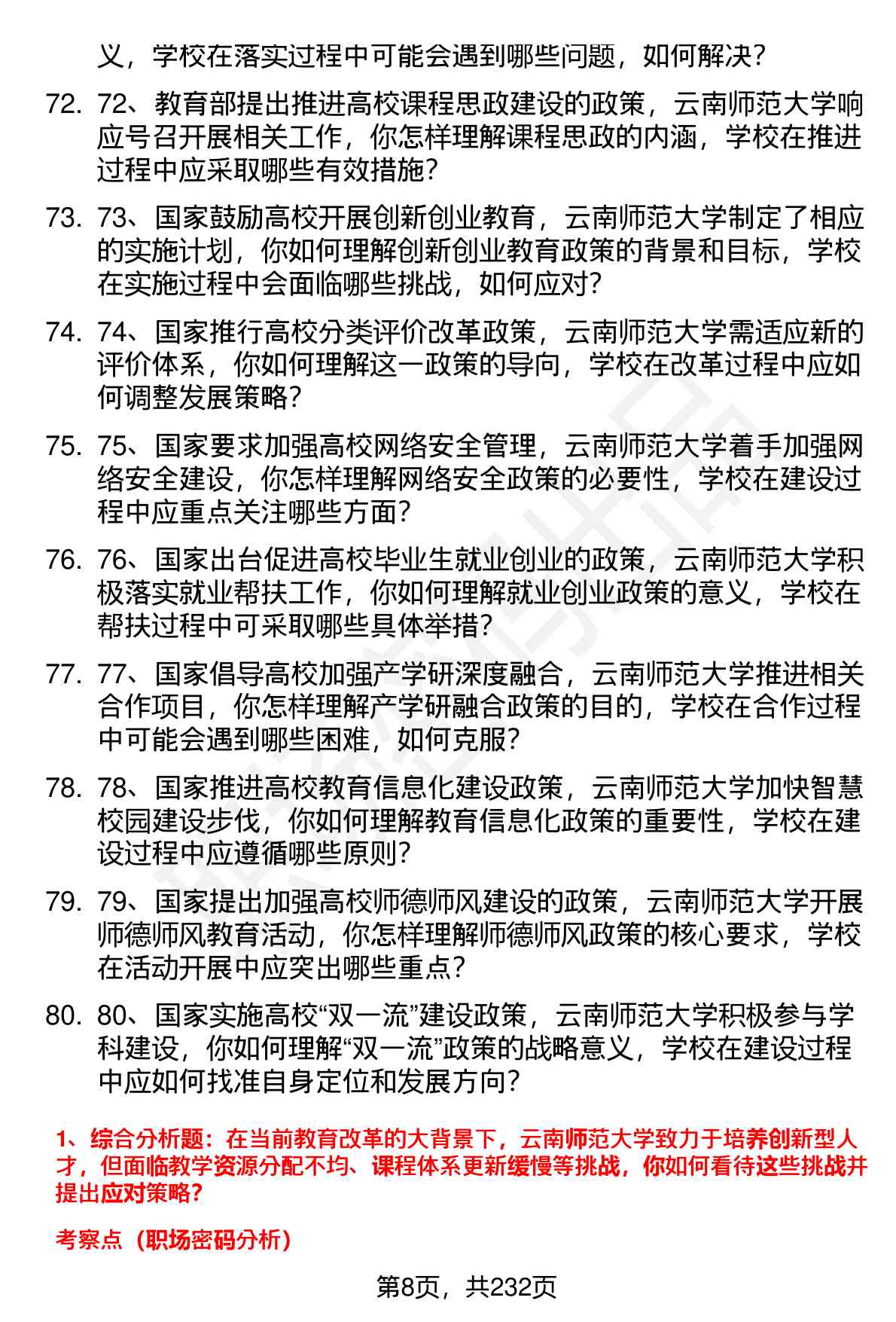 义，学校在落实过程中可能会遇到哪些问题，如何解决？

72. 72、教育部提出推进高校课程思政建设的政策，云南师范大学响应号召开展相关工作，你怎样理解课程思政的内涵，学校在推进过程中应采取哪些有效措施？

73. 73、国家鼓励高校开展创新创业教育，云南师范大学制定了相应的实施计划，你如何理解创新创业教育政策的背景和目标，学校在实施过程中会面临哪些挑战，如何应对？

74. 74、国家推行高校分类评价改革政策，云南师范大学需适应新的评价体系，你如何理解这一政策的导向，学校在改革过程中应如何调整发展策略？

75. 75、国家要求加强高校网络安全管理，云南师范大学着手加强网络安全建设，你怎样理解网络安全政策的必要性，学校在建设过程中应重点关注哪些方面？

76. 76、国家出台促进高校毕业生就业创业的政策，云南师范大学积极落实就业帮扶工作，你如何理解就业创业政策的意义，学校在帮扶过程中可采取哪些具体举措？

77. 77、国家倡导高校加强产学研深度融合，云南师范大学推进相关合作项目，你怎样理解产学研融合政策的目的，学校在合作过程中可能会遇到哪些困难，如何克服？

78. 78、国家推进高校教育信息化建设政策，云南师范大学加快智慧校园建设步伐，你如何理解教育信息化政策的重要性，学校在建设过程中应遵循哪些原则？

79. 79、国家提出加强高校师德师风建设的政策，云南师范大学开展师德师风教育活动，你怎样理解师德师风政策的核心要求，学校在活动开展中应突出哪些重点？

80. 80、国家实施高校“双一流”建设政策，云南师范大学积极参与学科建设，你如何理解“双一流”政策的战略意义，学校在建设过程中应如何找准自身定位和发展方向？

1、综合分析题：在当前教育改革的大背景下，云南师范大学致力于培养创新型人才，但面临教学资源分配不均、课程体系更新缓慢等挑战，你如何看待这些挑战并提出应对策略？

考察点（职场密码分析）

第8页，共232页